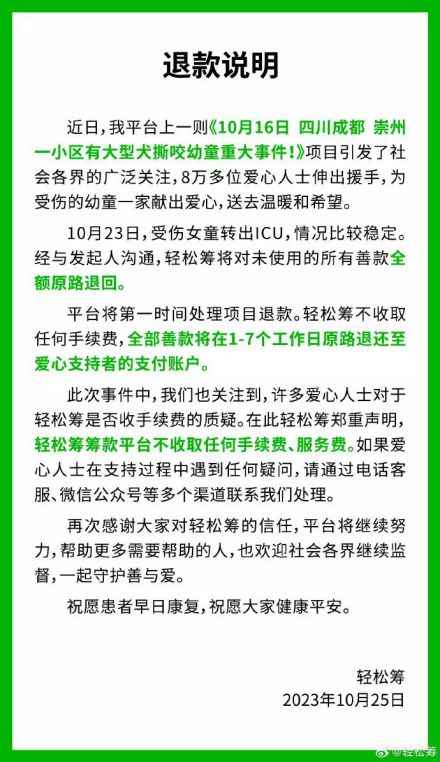 退款说明

近日，我平台上一则《10月16日 四川成都 崇州一小区有大型犬撕咬幼童重大事件！》项目引发了社会各界的广泛关注，8万多位爱心人士伸出援手，为受伤的幼童一家献出爱心，送去温暖和希望。

10月23日，受伤女童转出ICU，情况比较稳定。经与发起人沟通，轻松筹将对未使用的所有善款全额原路退回。

平台将第一时间处理项目退款。轻松筹不收取任何手续费，全部善款将在1-7个工作日原路退还至爱心支持者的支付账户。

此次事件中，我们也关注到，许多爱心人士对于轻松筹是否收手续费的质疑。在此轻松筹郑重声明，轻松筹筹款平台不收取任何手续费、服务费。如果爱心人士在支持过程中遇到任何疑问，请通过电话客服、微信公众号等多个渠道联系我们处理。

再次感谢大家对轻松筹的信任，平台将继续努力，帮助更多需要帮助的人，也欢迎社会各界继续监督，一起守护善与爱。

祝愿患者早日康复，祝愿大家健康平安。

轻松筹
2023年10月25日

@轻松筹